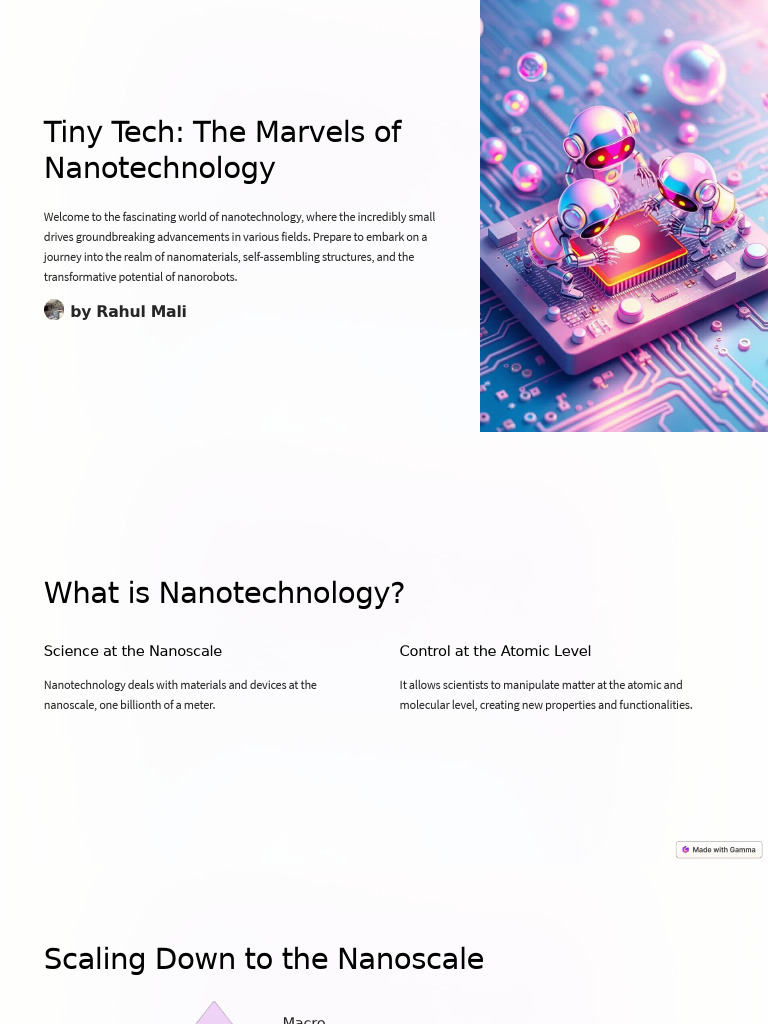 Tiny Tech: The Marvels of Nanotechnology

Welcome to the fascinating world of nanotechnology, where the incredibly small drives groundbreaking advancements in various fields. Prepare to embark on a journey into the realm of nanomaterials, self-assembling structures, and the transformative potential of nanorobots.

by Rahul Mali

What is Nanotechnology?

Science at the Nanoscale

Nanotechnology deals with materials and devices at the nanoscale, one billionth of a meter.

Control at the Atomic Level

It allows scientists to manipulate matter at the atomic and molecular level, creating new properties and functionalities.

Made with Gamma

Scaling Down to the Nanoscale

Macro